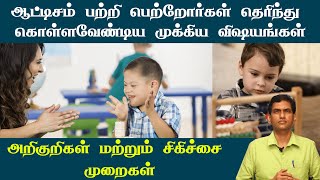 ஆட்டிசம் பற்றி பெற்றோர்கள் தெரிந்து கொள்ளவேண்டிய முக்கிய விஷயங்கள்

அறிகுறிகள் மற்றும் சிகிச்சை முறைகள்